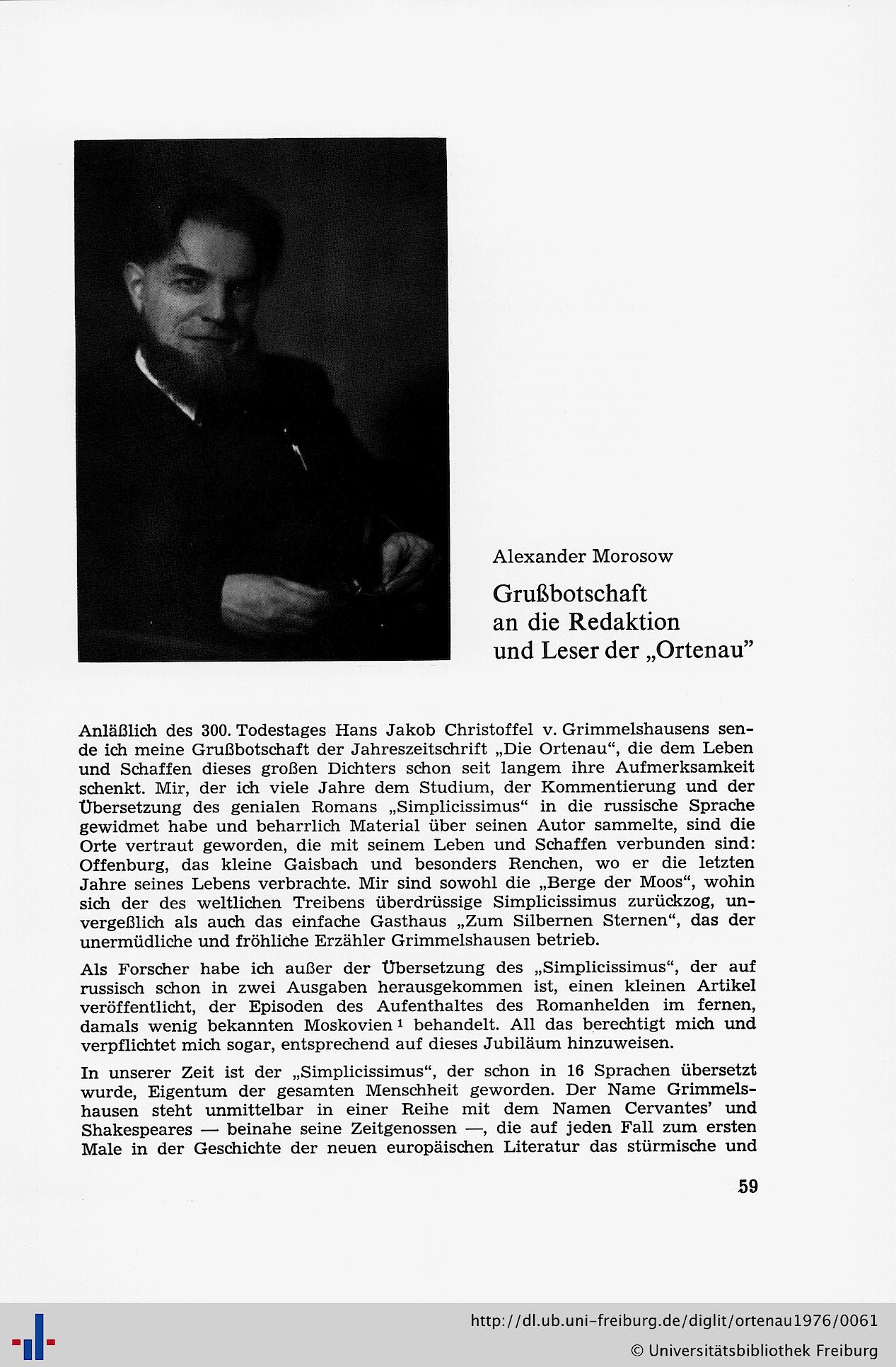 Alexander Morosow

Grußbotschaft an die Redaktion und Leser der „Ortenau"

Anläßlich des 300. Todestages Hans Jakob Christoffel v. Grimmelshausens sende ich meine Grußbotschaft der Jahreszeitschrift „Die Ortenau", die dem Leben und Schaffen dieses großen Dichters schon seit langem ihre Aufmerksamkeit schenkt. Mir, der ich viele Jahre dem Studium, der Kommentierung und der Übersetzung des genialen Romans „Simplicissimus" in die russische Sprache gewidmet habe und beharrlich Material über seinen Autor sammelte, sind die Orte vertraut geworden, die mit seinem Leben und Schaffen verbunden sind: Offenburg, das kleine Gaisbach und besonders Renchen, wo er die letzten Jahre seines Lebens verbrachte. Mir sind sowohl die „Berge der Moos", wohin sich der des weltlichen Treibens überdrüssige Simplicissimus zurückzog, unvergeßlich als auch das einfache Gasthaus „Zum Silbernen Sternen", das der unermüdliche und fröhliche Erzähler Grimmelshausen betrieb.

Als Forscher habe ich außer der Übersetzung des „Simplicissimus", der auf russisch schon in zwei Ausgaben herausgekommen ist, einen kleinen Artikel veröffentlicht, der Episoden des Aufenthaltes des Romanhelden im fernen, damals wenig bekannten Moskovien $^1$ behandelt. All das berechtigt mich und verpflichtet mich sogar, entsprechend auf dieses Jubiläum hinzuweisen.

In unserer Zeit ist der „Simplicissimus", der schon in 16 Sprachen übersetzt wurde, Eigentum der gesamten Menschheit geworden. Der Name Grimmelshausen steht unmittelbar in einer Reihe mit dem Namen Cervantes' und Shakespeares — beinahe seine Zeitgenossen —, die auf jeden Fall zum ersten Male in der Geschichte der neuen europäischen Literatur das stürmische und

59

http://dl.ub.uni-freiburg.de/diglit/ortenau1976/0061
© Universitätsbibliothek Freiburg